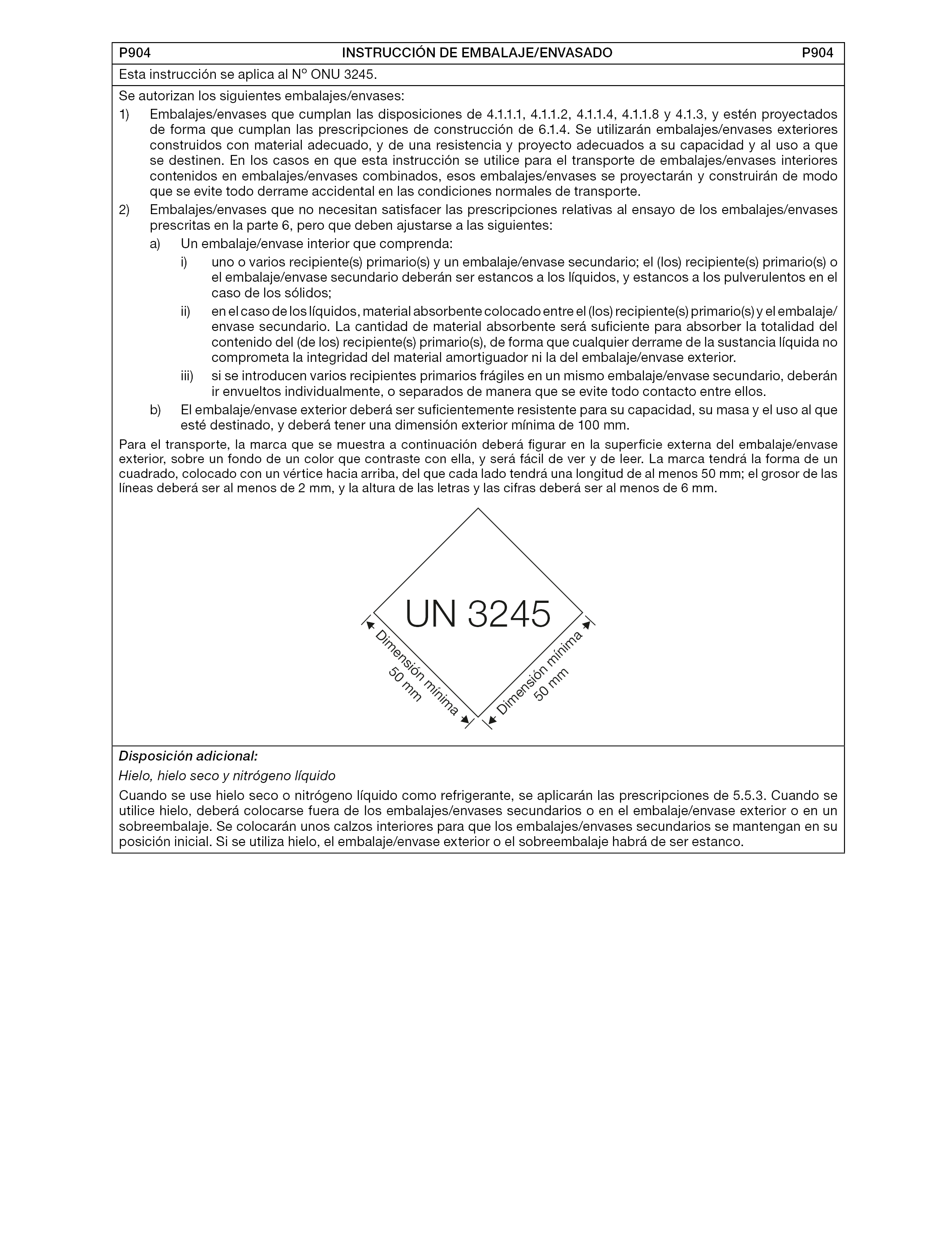 P904 INSTRUCCIÓN DE EMBALAJE/ENVASADO P904

Esta instrucción se aplica al Nº ONU 3245.

Se autorizan los siguientes embalajes/envases:

1) Embalajes/envases que cumplan las disposiciones de 4.1.1.1, 4.1.1.2, 4.1.1.4, 4.1.1.8 y 4.1.3, y estén proyectados de forma que cumplan las prescripciones de construcción de 6.1.4. Se utilizarán embalajes/envases exteriores construidos con material adecuado, y de una resistencia y proyecto adecuados a su capacidad y al uso a que se destinen. En los casos en que esta instrucción se utilice para el transporte de embalajes/envases interiores contenidos en embalajes/envases combinados, esos embalajes/envases se proyectarán y construirán de modo que se evite todo derrame accidental en las condiciones normales de transporte.

2) Embalajes/envases que no necesitan satisfacer las prescripciones relativas al ensayo de los embalajes/envases prescritas en la parte 6, pero que deben ajustarse a las siguientes:

a) Un embalaje/envase interior que comprenda:

i) uno o varios recipiente(s) primario(s) y un embalaje/envase secundario; el (los) recipiente(s) primario(s) o el embalaje/envase secundario deberán ser estancos a los líquidos, y estancos a los pulverulentos en el caso de los sólidos;

ii) en el caso de los líquidos, material absorbente colocado entre el (los) recipiente(s) primario(s) y el embalaje/envase secundario. La cantidad de material absorbente será suficiente para absorber la totalidad del contenido del (de los) recipiente(s) primario(s), de forma que cualquier derrame de la sustancia líquida no comprometa la integridad del material amortiguador ni la del embalaje/envase exterior.

iii) si se introducen varios recipientes primarios frágiles en un mismo embalaje/envase secundario, deberán ir envueltos individualmente, o separados de manera que se evite todo contacto entre ellos.

b) El embalaje/envase exterior deberá ser suficientemente resistente para su capacidad, su masa y el uso al que esté destinado, y deberá tener una dimensión exterior mínima de 100 mm.

Para el transporte, la marca que se muestra a continuación deberá figurar en la superficie externa del embalaje/envase exterior, sobre un fondo de un color que contraste con ella, y será fácil de ver y de leer. La marca tendrá la forma de un cuadrado, colocado con un vértice hacia arriba, del que cada lado tendrá una longitud de al menos 50 mm; el grosor de las líneas deberá ser al menos de 2 mm, y la altura de las letras y las cifras deberá ser al menos de 6 mm.

UN 3245

Dimensión mínima 50 mm

Dimensión mínima 50 mm

Disposición adicional:

Hielo, hielo seco y nitrógeno líquido

Cuando se use hielo seco o nitrógeno líquido como refrigerante, se aplicarán las prescripciones de 5.5.3. Cuando se utilice hielo, deberá colocarse fuera de los embalajes/envases secundarios o en el embalaje/envase exterior o en un sobreembalaje. Se colocarán unos calzos interiores para que los embalajes/envases secundarios se mantengan en su posición inicial. Si se utiliza hielo, el embalaje/envase exterior o el sobreembalaje habrá de ser estanco.